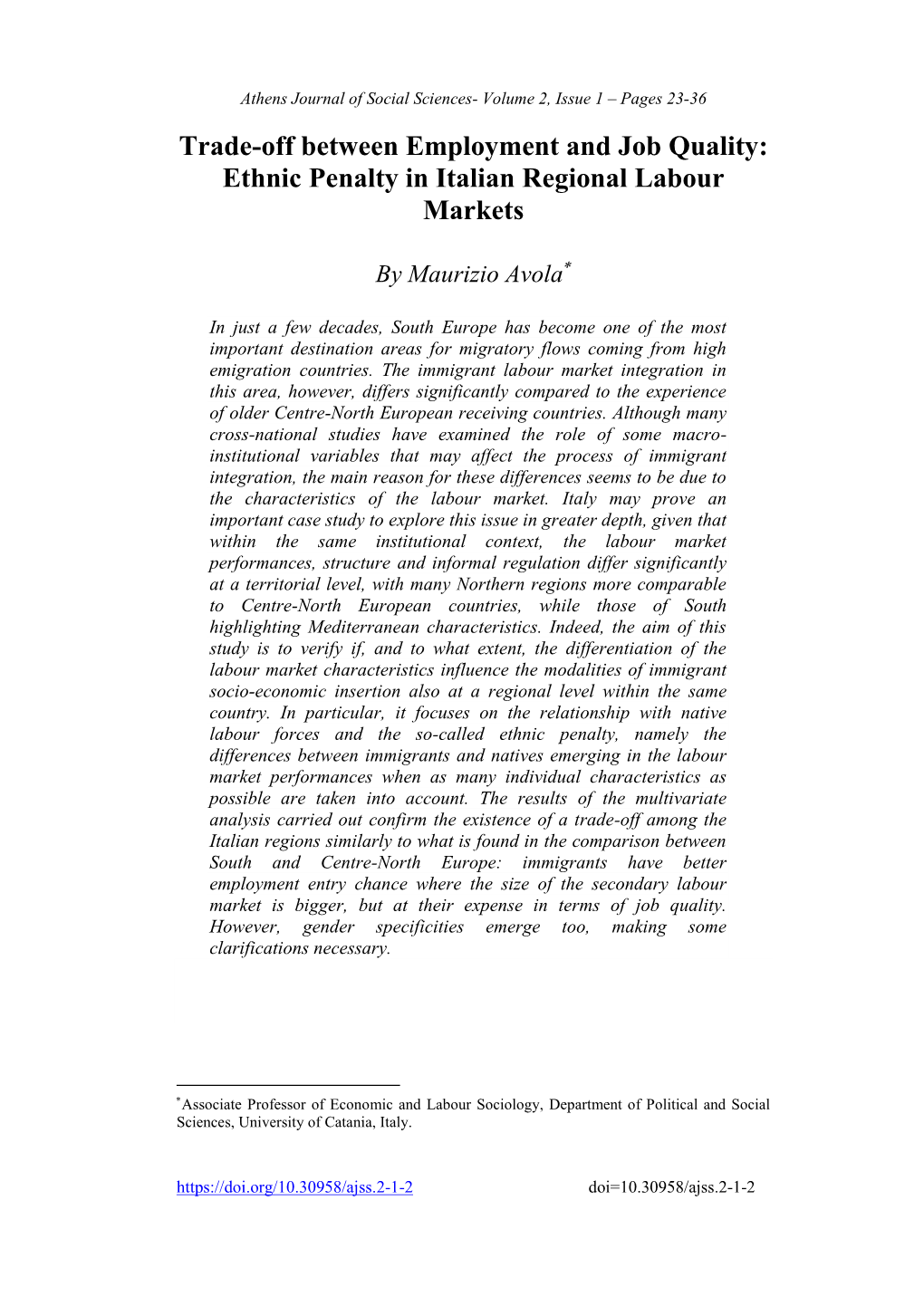 Athens Journal of Social Sciences- Volume 2, Issue 1 – Pages 23-36

Trade-off between Employment and Job Quality: Ethnic Penalty in Italian Regional Labour Markets

By Maurizio Avola*

In just a few decades, South Europe has become one of the most important destination areas for migratory flows coming from high emigration countries. The immigrant labour market integration in this area, however, differs significantly compared to the experience of older Centre-North European receiving countries. Although many cross-national studies have examined the role of some macro-institutional variables that may affect the process of immigrant integration, the main reason for these differences seems to be due to the characteristics of the labour market. Italy may prove an important case study to explore this issue in greater depth, given that within the same institutional context, the labour market performances, structure and informal regulation differ significantly at a territorial level, with many Northern regions more comparable to Centre-North European countries, while those of South highlighting Mediterranean characteristics. Indeed, the aim of this study is to verify if, and to what extent, the differentiation of the labour market characteristics influence the modalities of immigrant socio-economic insertion also at a regional level within the same country. In particular, it focuses on the relationship with native labour forces and the so-called ethnic penalty, namely the differences between immigrants and natives emerging in the labour market performances when as many individual characteristics as possible are taken into account. The results of the multivariate analysis carried out confirm the existence of a trade-off among the Italian regions similarly to what is found in the comparison between South and Centre-North Europe: immigrants have better employment entry chance where the size of the secondary labour market is bigger, but at their expense in terms of job quality. However, gender specificities emerge too, making some clarifications necessary.

*Associate Professor of Economic and Labour Sociology, Department of Political and Social Sciences, University of Catania, Italy.

https://doi.org/10.30958/ajss.2-1-2 doi=10.30958/ajss.2-1-2